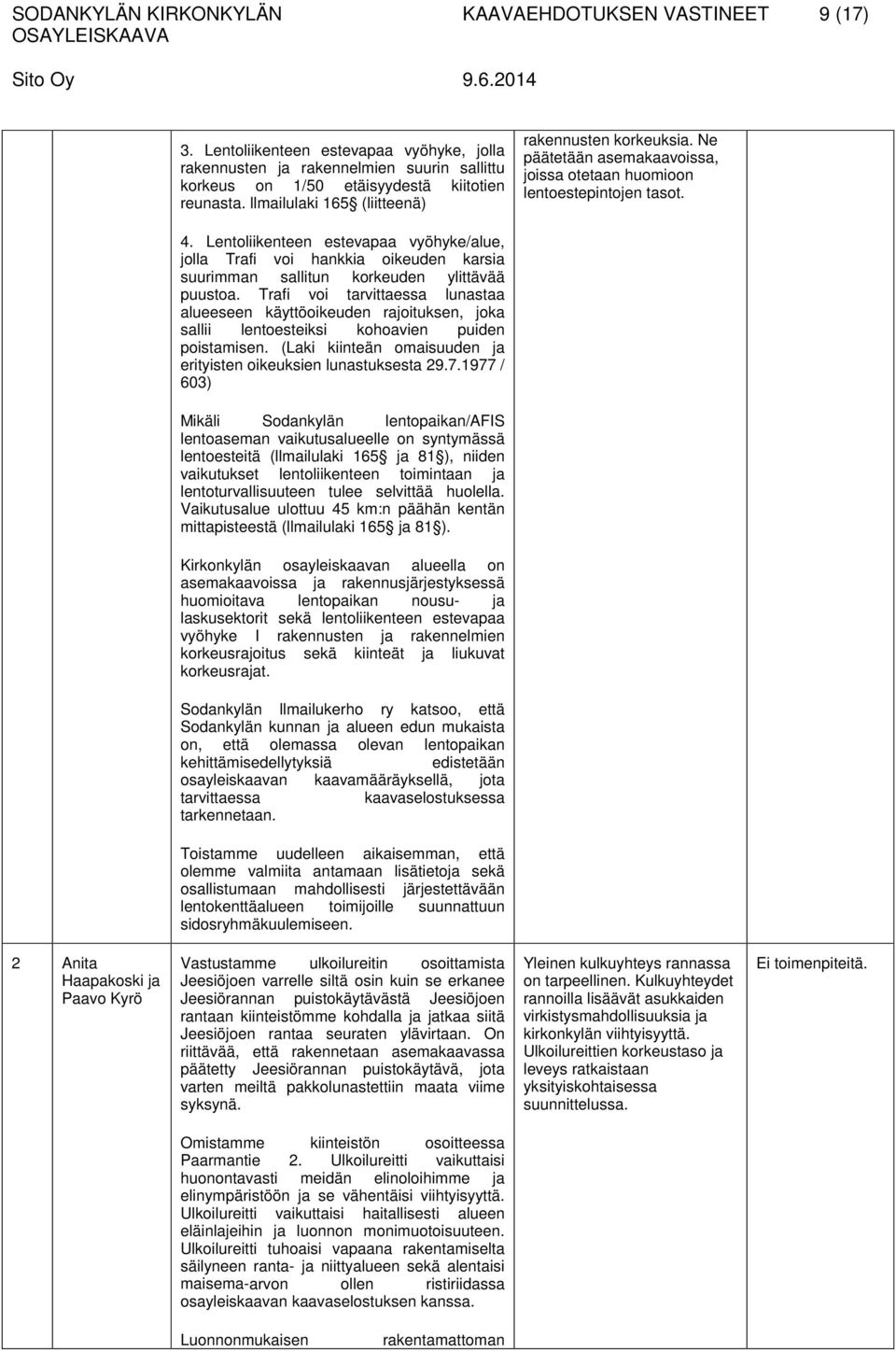 SODANKYLÄN KIRKONKYLÄN OSAYLEISKAAVA

KAAVAEHDOTUKSEN VASTINEET 9 (17)

Sito Oy 9.6.2014

| | | | | |
|---|---|---|---|---|
| | | 3. Lentoliikenteen estevapaa vyöhyke, jolla rakennusten ja rakennelmien suurin sallittu korkeus on 1/50 etäisyydestä kiitotien reunasta. Ilmailulaki 165 (liitteenä)<br><br>4. Lentoliikenteen estevapaa vyöhyke/alue, jolla Trafi voi hankkia oikeuden karsia suurimman sallitun korkeuden ylittävää puustoa. Trafi voi tarvittaessa lunastaa alueeseen käyttöoikeuden rajoituksen, joka sallii lentoesteiksi kohoavien puiden poistamisen. (Laki kiinteän omaisuuden ja erityisten oikeuksien lunastuksesta 29.7.1977 / 603)<br><br>Mikäli Sodankylän lentopaikan/AFIS lentoaseman vaikutusalueelle on syntymässä lentoesteitä (Ilmailulaki 165 ja 81 ), niiden vaikutukset lentoliikenteen toimintaan ja lentoturvallisuuteen tulee selvittää huolella. Vaikutusalue ulottuu 45 km:n päähän kentän mittapisteestä (Ilmailulaki 165 ja 81 ).<br><br>Kirkonkylän osayleiskaavan alueella on asemakaavoissa ja rakennusjärjestyksessä huomioitava lentopaikan nousu- ja laskusektorit sekä lentoliikenteen estevapaa vyöhyke I rakennusten ja rakennelmien korkeusrajoitus sekä kiinteät ja liukuvat korkeusrajat.<br><br>Sodankylän Ilmailukerho ry katsoo, että Sodankylän kunnan ja alueen edun mukaista on, että olemassa olevan lentopaikan kehittämisedellytyksiä edistetään osayleiskaavan kaavamääräyksellä, jota tarvittaessa kaavaselostuksessa tarkennetaan.<br><br>Toistamme uudelleen aikaisemman, että olemme valmiita antamaan lisätietoja sekä osallistumaan mahdollisesti järjestettävään lentokenttäalueen toimijoille suunnattuun sidosryhmäkuulemiseen. | rakennusten korkeuksia. Ne päätetään asemakaavoissa, joissa otetaan huomioon lentoestepintojen tasot. | |
| 2 | Anita Haapakoski ja Paavo Kyrö | Vastustamme ulkoilureitin osoittamista Jeesiöjoen varrelle siltä osin kuin se erkanee Jeesiörannan puistokäytävästä Jeesiöjoen rantaan kiinteistömme kohdalla ja jatkaa siitä Jeesiöjoen rantaa seuraten ylävirtaan. On riittävää, että rakennetaan asemakaavassa päätetty Jeesiörannan puistokäytävä, jota varten meiltä pakkolunastettiin maata viime syksynä.<br><br>Omistamme kiinteistön osoitteessa Paarmantie 2. Ulkoilureitti vaikuttaisi huonontavasti meidän elinoloihimme ja elinympäristöön ja se vähentäisi viihtyisyyttä. Ulkoilureitti vaikuttaisi haitallisesti alueen eläinlajeihin ja luonnon monimuotoisuuteen. Ulkoilureitti tuhoaisi vapaana rakentamiselta säilyneen ranta- ja niittyalueen sekä alentaisi maisema-arvon ollen ristiriidassa osayleiskaavan kaavaselostuksen kanssa.<br><br>Luonnonmukaisen rakentamattoman | Yleinen kulkuyhteys rannassa on tarpeellinen. Kulkuyhteydet rannoilla lisäävät asukkaiden virkistysmahdollisuuksia ja kirkonkylän viihtyisyyttä. Ulkoilureittien korkeustaso ja leveys ratkaistaan yksityiskohtaisessa suunnittelussa. | Ei toimenpiteitä. |